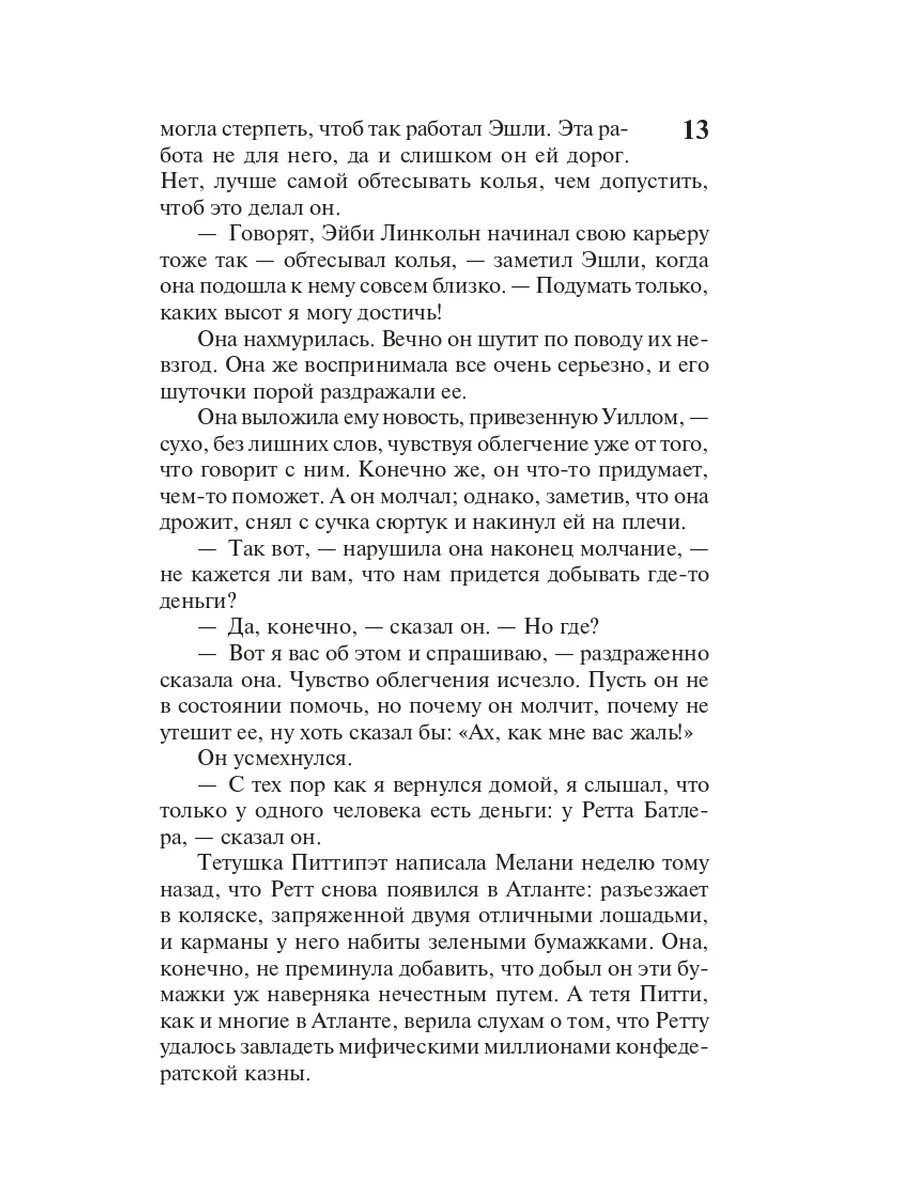 13

могла стерпеть, чтоб так работал Эшли. Эта работа не для него, да и слишком он ей дорог. Нет, лучше самой обтесывать колья, чем допустить, чтоб это делал он.

— Говорят, Эйби Линкольн начинал свою карьеру тоже так — обтесывал колья, — заметил Эшли, когда она подошла к нему совсем близко. — Подумать только, каких высот я могу достичь!

Она нахмурилась. Вечно он шутит по поводу их невзгод. Она же воспринимала все очень серьезно, и его шуточки порой раздражали ее.

Она выложила ему новость, привезенную Уиллом, — сухо, без лишних слов, чувствуя облегчение уже от того, что говорит с ним. Конечно же, он что-то придумает, чем-то поможет. А он молчал; однако, заметив, что она дрожит, снял с сучка сюртук и накинул ей на плечи.

— Так вот, — нарушила она наконец молчание, — не кажется ли вам, что нам придется добывать где-то деньги?

— Да, конечно, — сказал он. — Но где?

— Вот я вас об этом и спрашиваю, — раздраженно сказала она. Чувство облегчения исчезло. Пусть он не в состоянии помочь, но почему он молчит, почему не утешит ее, ну хоть сказал бы: «Ах, как мне вас жаль!»

Он усмехнулся.

— С тех пор как я вернулся домой, я слышал, что только у одного человека есть деньги: у Ретта Батлера, — сказал он.

Тетушка Питтипэт написала Мелани неделю тому назад, что Ретт снова появился в Атланте: разъезжает в коляске, запряженной двумя отличными лошадьми, и карманы у него набиты зелеными бумажками. Она, конечно, не преминула добавить, что добыл он эти бумажки уж наверняка нечестным путем. А тетя Питти, как и многие в Атланте, верила слухам о том, что Ретту удалось завладеть мифическими миллионами конфедератской казны.